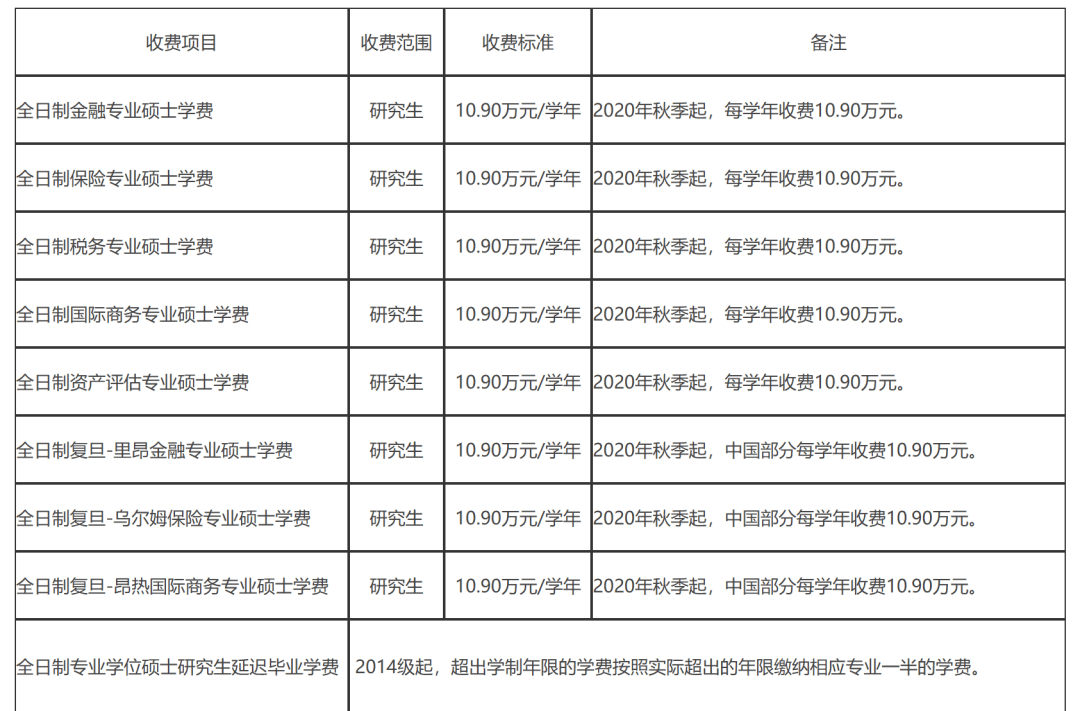 | 收费项目 | 收费范围 | 收费标准 | 备注 |
|---|---|---|---|
| 全日制金融专业硕士学费 | 研究生 | 10.90万元/学年 | 2020年秋季起，每学年收费10.90万元。 |
| 全日制保险专业硕士学费 | 研究生 | 10.90万元/学年 | 2020年秋季起，每学年收费10.90万元。 |
| 全日制税务专业硕士学费 | 研究生 | 10.90万元/学年 | 2020年秋季起，每学年收费10.90万元。 |
| 全日制国际商务专业硕士学费 | 研究生 | 10.90万元/学年 | 2020年秋季起，每学年收费10.90万元。 |
| 全日制资产评估专业硕士学费 | 研究生 | 10.90万元/学年 | 2020年秋季起，每学年收费10.90万元。 |
| 全日制复旦-里昂金融专业硕士学费 | 研究生 | 10.90万元/学年 | 2020年秋季起，中国部分每学年收费10.90万元。 |
| 全日制复旦-乌尔姆保险专业硕士学费 | 研究生 | 10.90万元/学年 | 2020年秋季起，中国部分每学年收费10.90万元。 |
| 全日制复旦-昂热国际商务专业硕士学费 | 研究生 | 10.90万元/学年 | 2020年秋季起，中国部分每学年收费10.90万元。 |
| 全日制专业学位硕士研究生延迟毕业学费 | 2014级起，超出学制年限的学费按照实际超出的年限缴纳相应专业一半的学费。 | | |